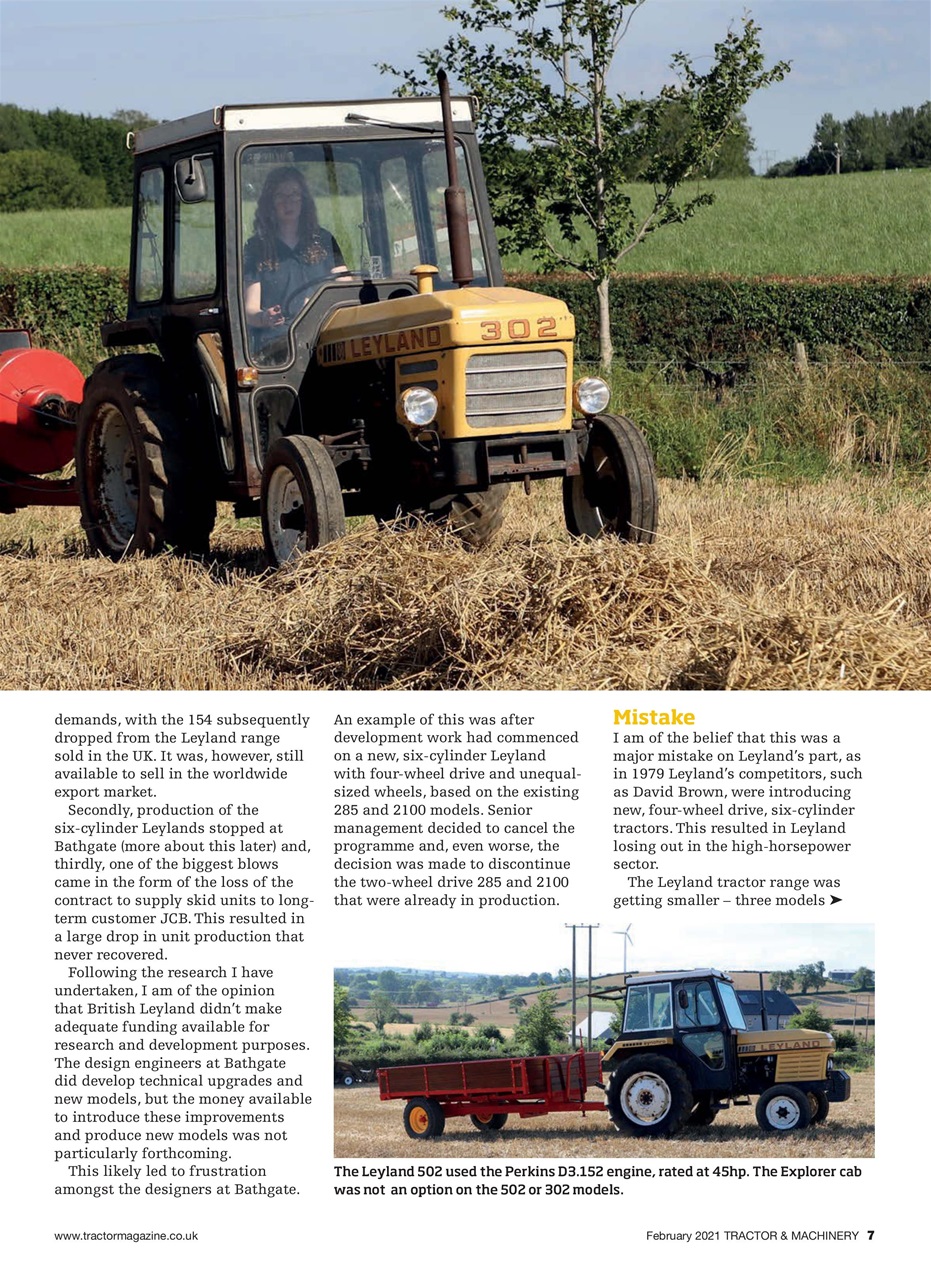 LEYLAND 302

demands, with the 154 subsequently dropped from the Leyland range sold in the UK. It was, however, still available to sell in the worldwide export market.

Secondly, production of the six-cylinder Leylands stopped at Bathgate (more about this later) and, thirdly, one of the biggest blows came in the form of the loss of the contract to supply skid units to long-term customer JCB. This resulted in a large drop in unit production that never recovered.

Following the research I have undertaken, I am of the opinion that British Leyland didn't make adequate funding available for research and development purposes. The design engineers at Bathgate did develop technical upgrades and new models, but the money available to introduce these improvements and produce new models was not particularly forthcoming.

This likely led to frustration amongst the designers at Bathgate. An example of this was after development work had commenced on a new, six-cylinder Leyland with four-wheel drive and unequal-sized wheels, based on the existing 285 and 2100 models. Senior management decided to cancel the programme and, even worse, the decision was made to discontinue the two-wheel drive 285 and 2100 that were already in production.

Mistake

I am of the belief that this was a major mistake on Leyland's part, as in 1979 Leyland's competitors, such as David Brown, were introducing new, four-wheel drive, six-cylinder tractors. This resulted in Leyland losing out in the high-horsepower sector.

The Leyland tractor range was getting smaller – three models ➤

LEYLAND

The Leyland 502 used the Perkins D3.152 engine, rated at 45hp. The Explorer cab was not an option on the 502 or 302 models.

www.tractormagazine.co.uk

February 2021 TRACTOR & MACHINERY 7